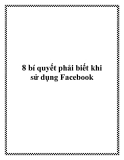 8 bí quyết phải biết khi sử dụng Facebook